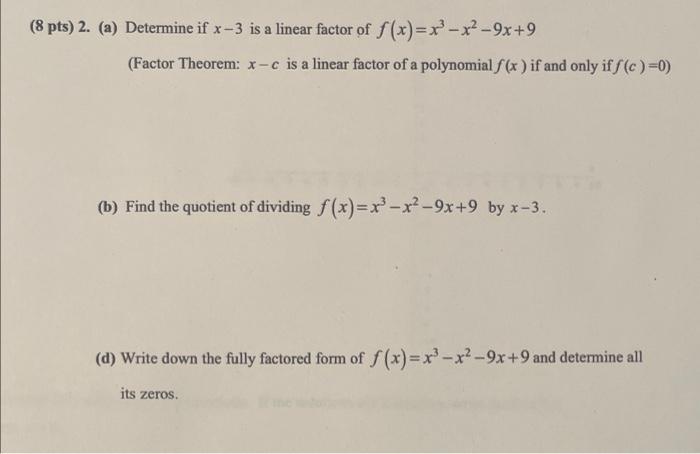 (8 pts) 2. (a) Determine if $x-3$ is a linear factor of $f(x)=x^3-x^2-9x+9$

(Factor Theorem: $x-c$ is a linear factor of a polynomial $f(x)$ if and only if $f(c)=0$)

(b) Find the quotient of dividing $f(x)=x^3-x^2-9x+9$ by $x-3$.

(d) Write down the fully factored form of $f(x)=x^3-x^2-9x+9$ and determine all its zeros.